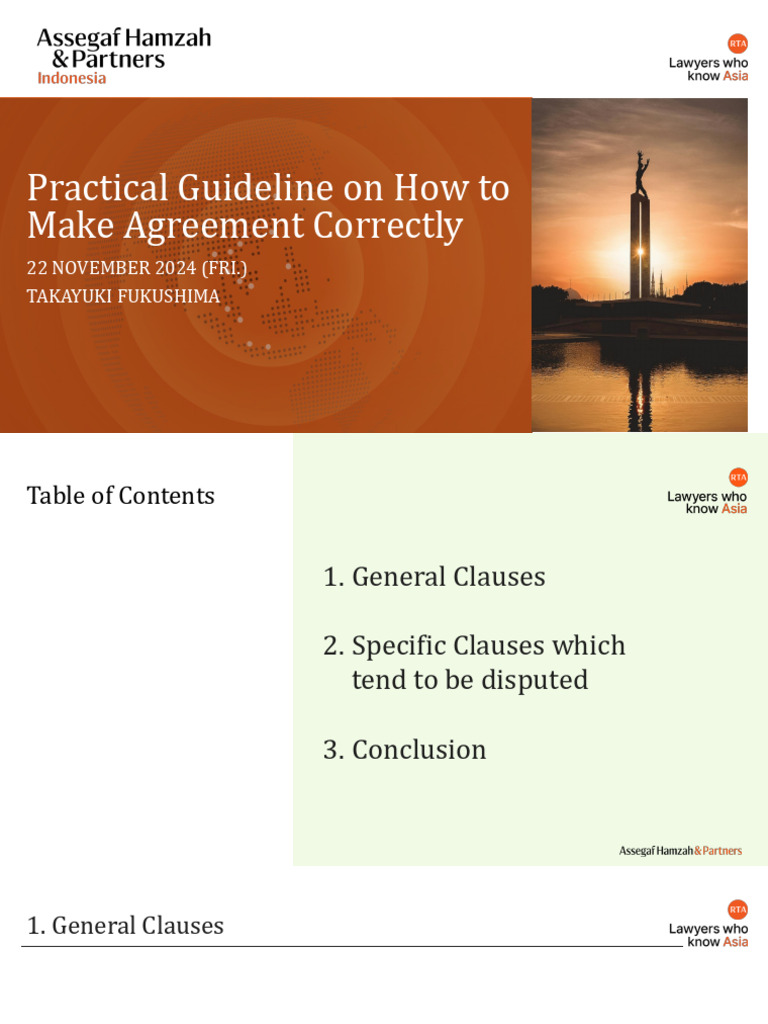 Assegaf Hamzah & Partners
Indonesia

RTA
Lawyers who know Asia

Practical Guideline on How to Make Agreement Correctly

22 NOVEMBER 2024 (FRI.)
TAKAYUKI FUKUSHIMA

Table of Contents

RTA
Lawyers who know Asia

1. General Clauses

2. Specific Clauses which tend to be disputed

3. Conclusion

Assegaf Hamzah & Partners

1. General Clauses

RTA
Lawyers who know Asia